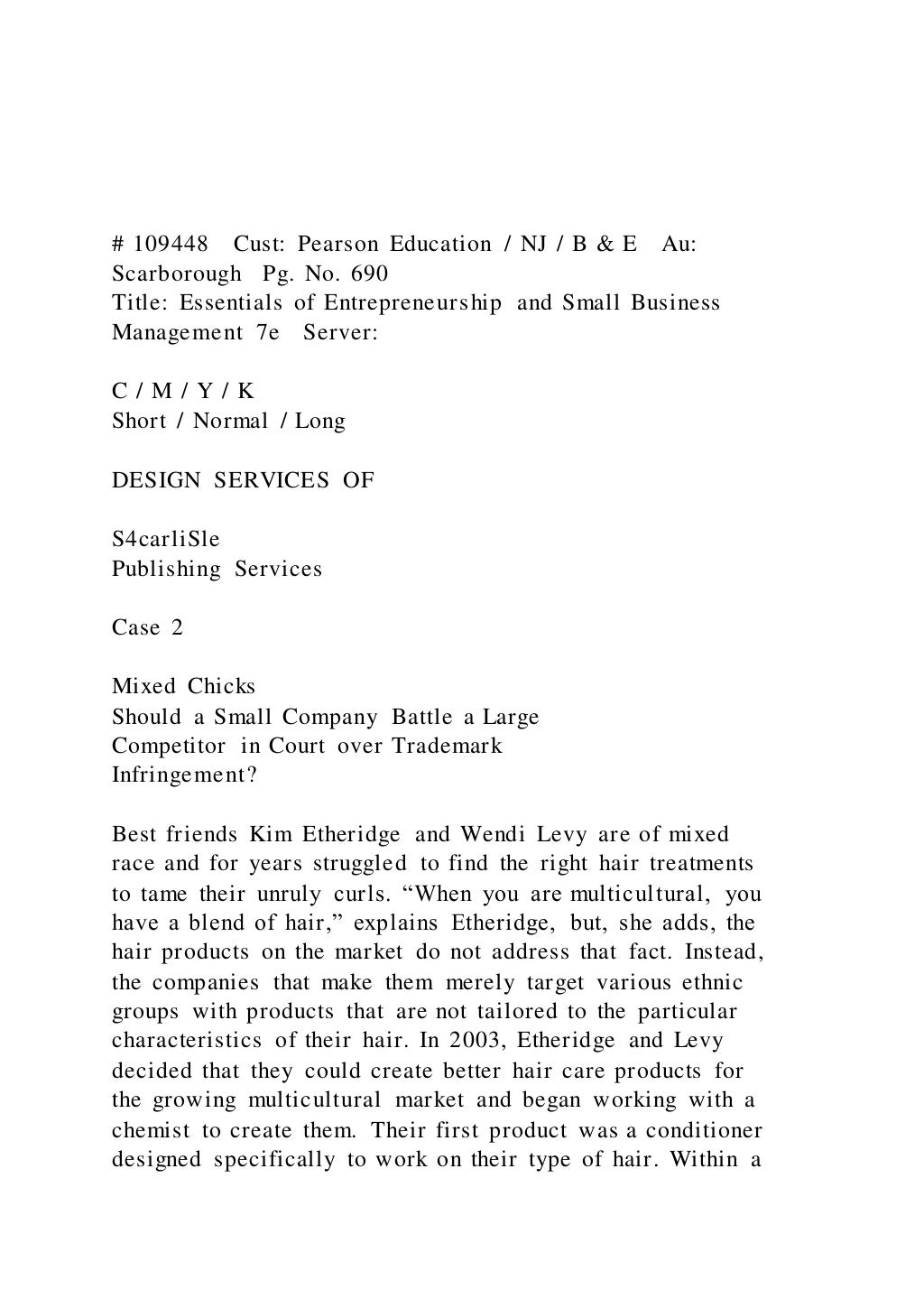 # 109448 Cust: Pearson Education / NJ / B & E Au: Scarborough Pg. No. 690
Title: Essentials of Entrepreneurship and Small Business Management 7e Server:

C / M / Y / K
Short / Normal / Long

DESIGN SERVICES OF

S4carliSle
Publishing Services

Case 2

Mixed Chicks
Should a Small Company Battle a Large Competitor in Court over Trademark Infringement?

Best friends Kim Etheridge and Wendi Levy are of mixed race and for years struggled to find the right hair treatments to tame their unruly curls. “When you are multicultural, you have a blend of hair,” explains Etheridge, but, she adds, the hair products on the market do not address that fact. Instead, the companies that make them merely target various ethnic groups with products that are not tailored to the particular characteristics of their hair. In 2003, Etheridge and Levy decided that they could create better hair care products for the growing multicultural market and began working with a chemist to create them. Their first product was a conditioner designed specifically to work on their type of hair. Within a